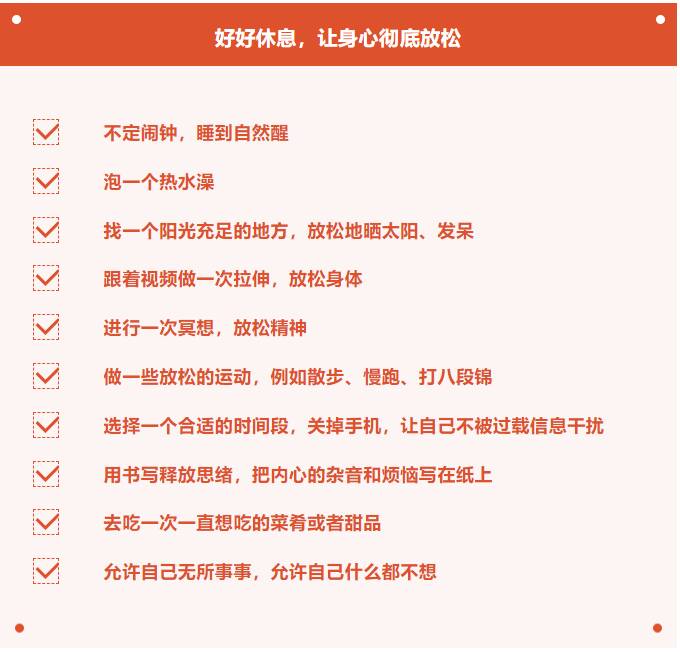 好好休息，让身心彻底放松

☑ 不定闹钟，睡到自然醒
☑ 泡一个热水澡
☑ 找一个阳光充足的地方，放松地晒太阳、发呆
☑ 跟着视频做一次拉伸，放松身体
☑ 进行一次冥想，放松精神
☑ 做一些放松的运动，例如散步、慢跑、打八段锦
☑ 选择一个合适的时间段，关掉手机，让自己不被过载信息干扰
☑ 用书写释放思绪，把内心的杂音和烦恼写在纸上
☑ 去吃一次一直想吃的菜肴或者甜品
☑ 允许自己无所事事，允许自己什么都不想